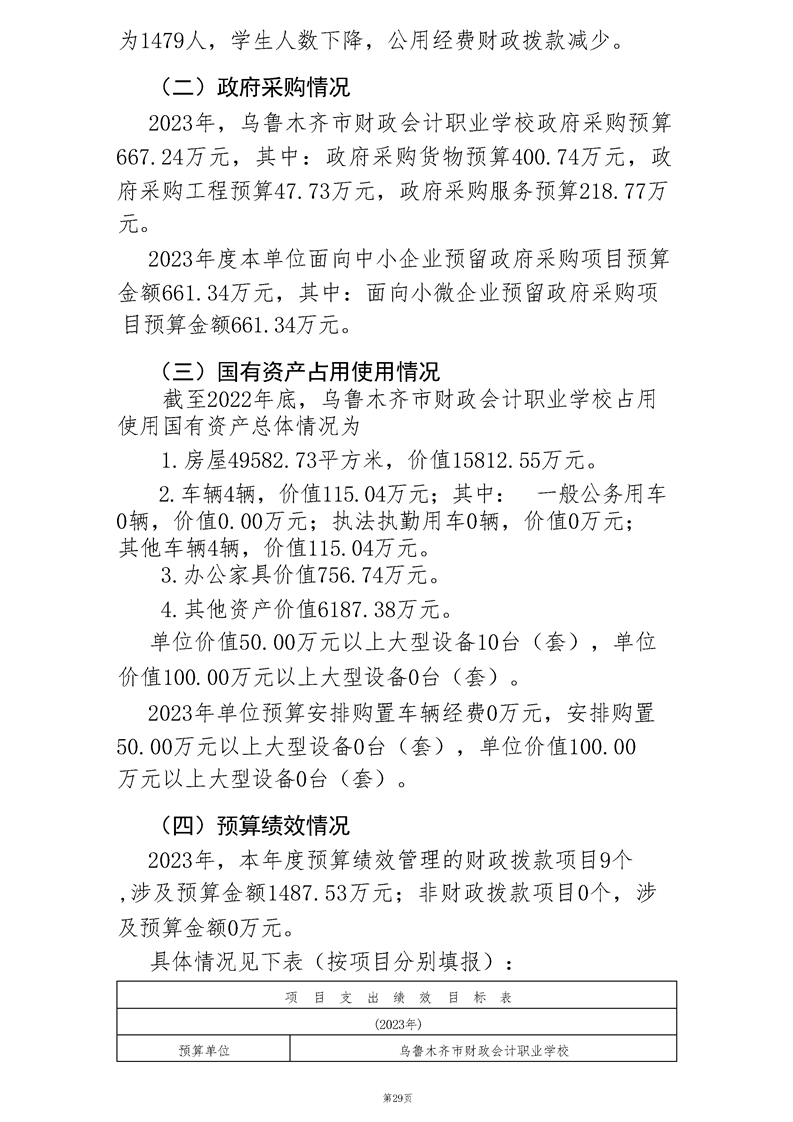 为1479人，学生人数下降，公用经费财政拨款减少。

（二）政府采购情况

2023年，乌鲁木齐市财政会计职业学校政府采购预算667.24万元，其中：政府采购货物预算400.74万元，政府采购工程预算47.73万元，政府采购服务预算218.77万元。

2023年度本单位面向中小企业预留政府采购项目预算金额661.34万元，其中：面向小微企业预留政府采购项目预算金额661.34万元。

（三）国有资产占用使用情况

截至2022年底，乌鲁木齐市财政会计职业学校占用使用国有资产总体情况为

1.房屋49582.73平方米，价值15812.55万元。

2.车辆4辆，价值115.04万元；其中： 一般公务用车0辆，价值0.00万元；执法执勤用车0辆，价值0万元；其他车辆4辆，价值115.04万元。

3.办公家具价值756.74万元。

4.其他资产价值6187.38万元。

单位价值50.00万元以上大型设备10台（套），单位价值100.00万元以上大型设备0台（套）。

2023年单位预算安排购置车辆经费0万元，安排购置50.00万元以上大型设备0台（套），单位价值100.00万元以上大型设备0台（套）。

（四）预算绩效情况

2023年，本年度预算绩效管理的财政拨款项目9个，涉及预算金额1487.53万元；非财政拨款项目0个，涉及预算金额0万元。

具体情况见下表（按项目分别填报）：

| 项 目 支 出 绩 效 目 标 表 | |
|---|---|
| (2023年) | |
| 预算单位 | 乌鲁木齐市财政会计职业学校 |

第29页